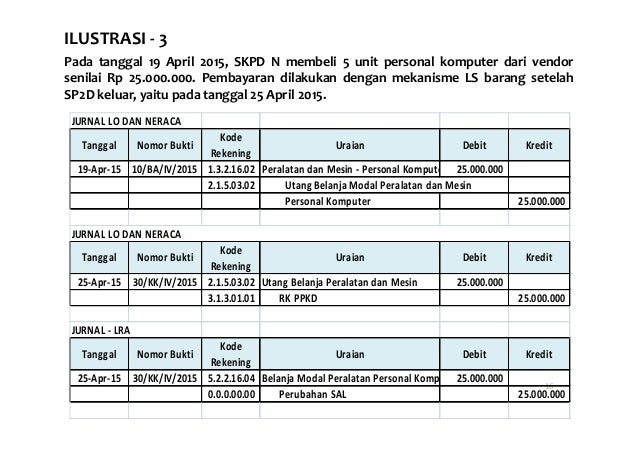 ILUSTRASI - 3

Pada tanggal 19 April 2015, SKPD N membeli 5 unit personal komputer dari vendor senilai Rp 25.000.000. Pembayaran dilakukan dengan mekanisme LS barang setelah SP2D keluar, yaitu pada tanggal 25 April 2015.

JURNAL LO DAN NERACA

| Tanggal | Nomor Bukti | Kode Rekening | Uraian | Debit | Kredit |
|---|---|---|---|---|---|
| 19-Apr-15 | 10/BA/IV/2015 | 1.3.2.16.02 | Peralatan dan Mesin - Personal Komput | 25.000.000 | |
| | | 2.1.5.03.02 | Utang Belanja Modal Peralatan dan Mesin | | |
| | | | Personal Komputer | | 25.000.000 |

JURNAL LO DAN NERACA

| Tanggal | Nomor Bukti | Kode Rekening | Uraian | Debit | Kredit |
|---|---|---|---|---|---|
| 25-Apr-15 | 30/KK/IV/2015 | 2.1.5.03.02 | Utang Belanja Peralatan dan Mesin | 25.000.000 | |
| | | 3.1.3.01.01 | RK PPKD | | 25.000.000 |

JURNAL - LRA

| Tanggal | Nomor Bukti | Kode Rekening | Uraian | Debit | Kredit |
|---|---|---|---|---|---|
| 25-Apr-15 | 30/KK/IV/2015 | 5.2.2.16.04 | Belanja Modal Peralatan Personal Komp | 25.000.000 | |
| | | 0.0.0.00.00 | Perubahan SAL | | 25.000.000 |